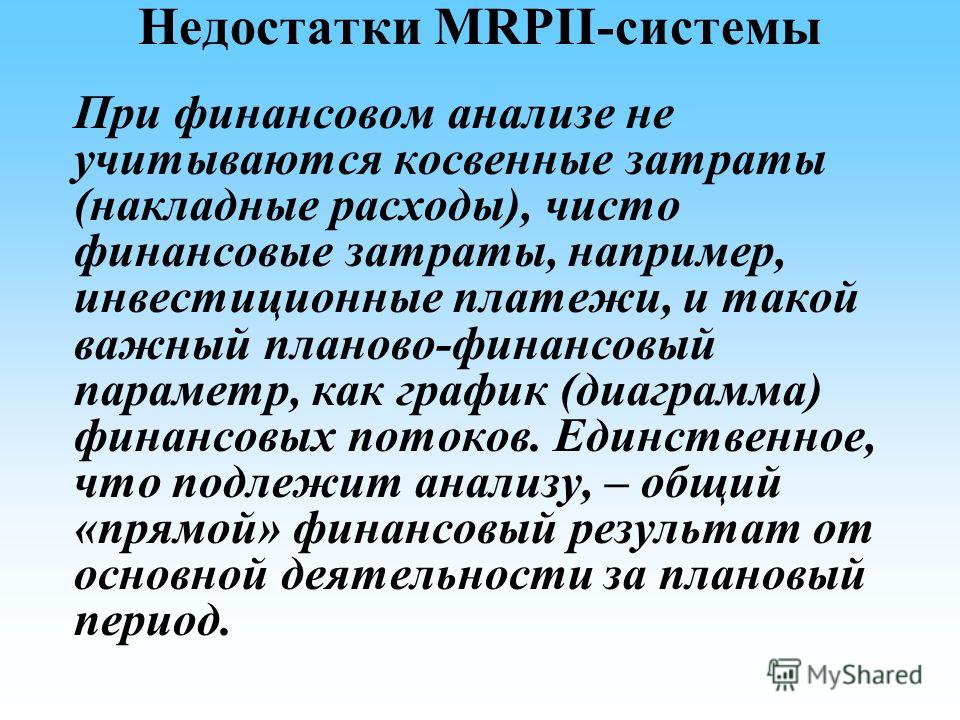 Недостатки MRPII-системы

При финансовом анализе не учитываются косвенные затраты (накладные расходы), чисто финансовые затраты, например, инвестиционные платежи, и такой важный планово-финансовый параметр, как график (диаграмма) финансовых потоков. Единственное, что подлежит анализу, – общий «прямой» финансовый результат от основной деятельности за плановый период.

MyShared